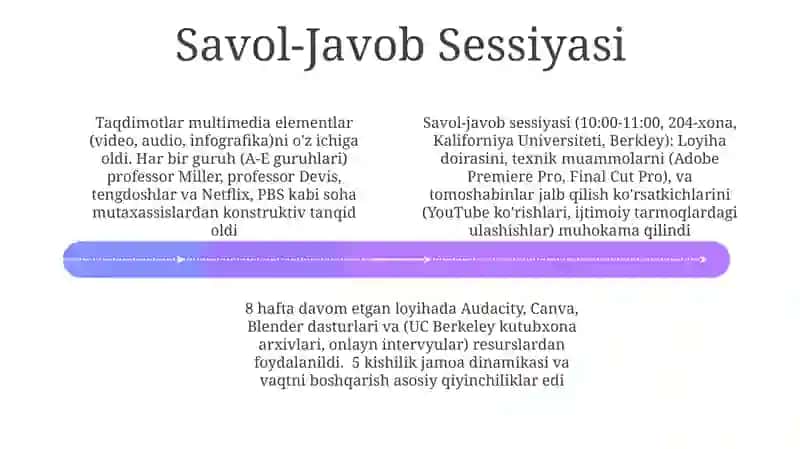 Savol-Javob Sessiyasi

Taqdimotlar multimedia elementlar (video, audio, infografika)ni o'z ichiga oldi. Har bir guruh (A-E guruhlari) professor Miller, professor Devis, tengdoshlar va Netflix, PBS kabi soha mutaxassislardan konstruktiv tanqid oldi

Savol-javob sessiyasi (10:00-11:00, 204-xona, Kaliforniya Universiteti, Berkley): Loyiha doirasini, texnik muammolarni (Adobe Premiere Pro, Final Cut Pro), va tomoshabinlar jalb qilish ko'rsatkichlarini (YouTube ko'rishlari, ijtimoiy tarmoqlardagi ulashishlar) muhokama qilindi

8 hafta davom etgan loyihada Audacity, Canva, Blender dasturlari va (UC Berkeley kutubxona arxivlari, onlayn intervyular) resurslardan foydalanildi. 5 kishilik jamoa dinamikasi va vaqtni boshqarish asosiy qiyinchiliklar edi